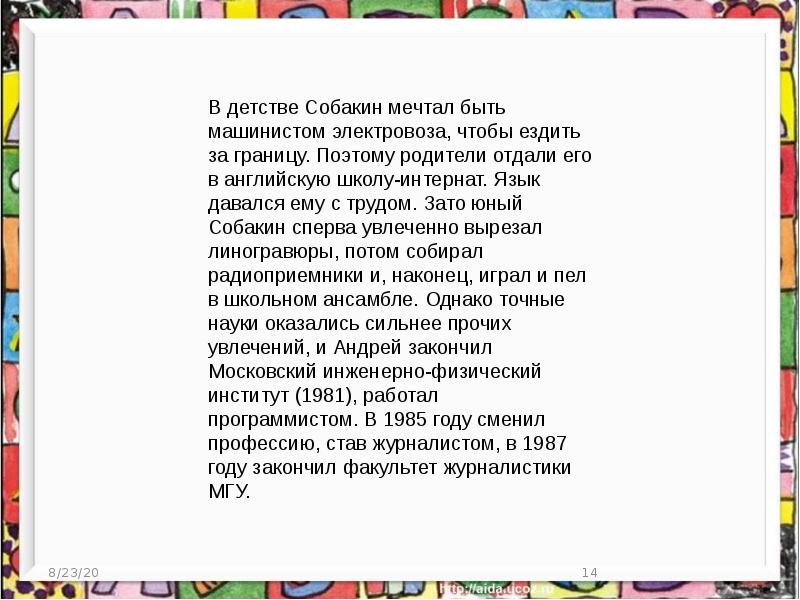 В детстве Собакин мечтал быть машинистом электровоза, чтобы ездить за границу. Поэтому родители отдали его в английскую школу-интернат. Язык давался ему с трудом. Зато юный Собакин сперва увлеченно вырезал линогравюры, потом собирал радиоприемники и, наконец, играл и пел в школьном ансамбле. Однако точные науки оказались сильнее прочих увлечений, и Андрей закончил Московский инженерно-физический институт (1981), работал программистом. В 1985 году сменил профессию, став журналистом, в 1987 году закончил факультет журналистики МГУ.

8/23/20

14

http://aida.ucoz.ru